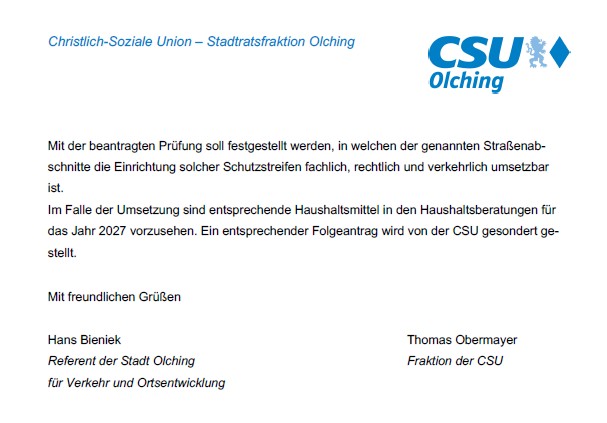 Christlich-Soziale Union – Stadtratsfraktion Olching

CSU
Olching

Mit der beantragten Prüfung soll festgestellt werden, in welchen der genannten Straßenabschnitte die Einrichtung solcher Schutzstreifen fachlich, rechtlich und verkehrlich umsetzbar ist.
Im Falle der Umsetzung sind entsprechende Haushaltsmittel in den Haushaltsberatungen für das Jahr 2027 vorzusehen. Ein entsprechender Folgeantrag wird von der CSU gesondert gestellt.

Mit freundlichen Grüßen

Hans Bieniek
Referent der Stadt Olching
für Verkehr und Ortsentwicklung

Thomas Obermayer
Fraktion der CSU